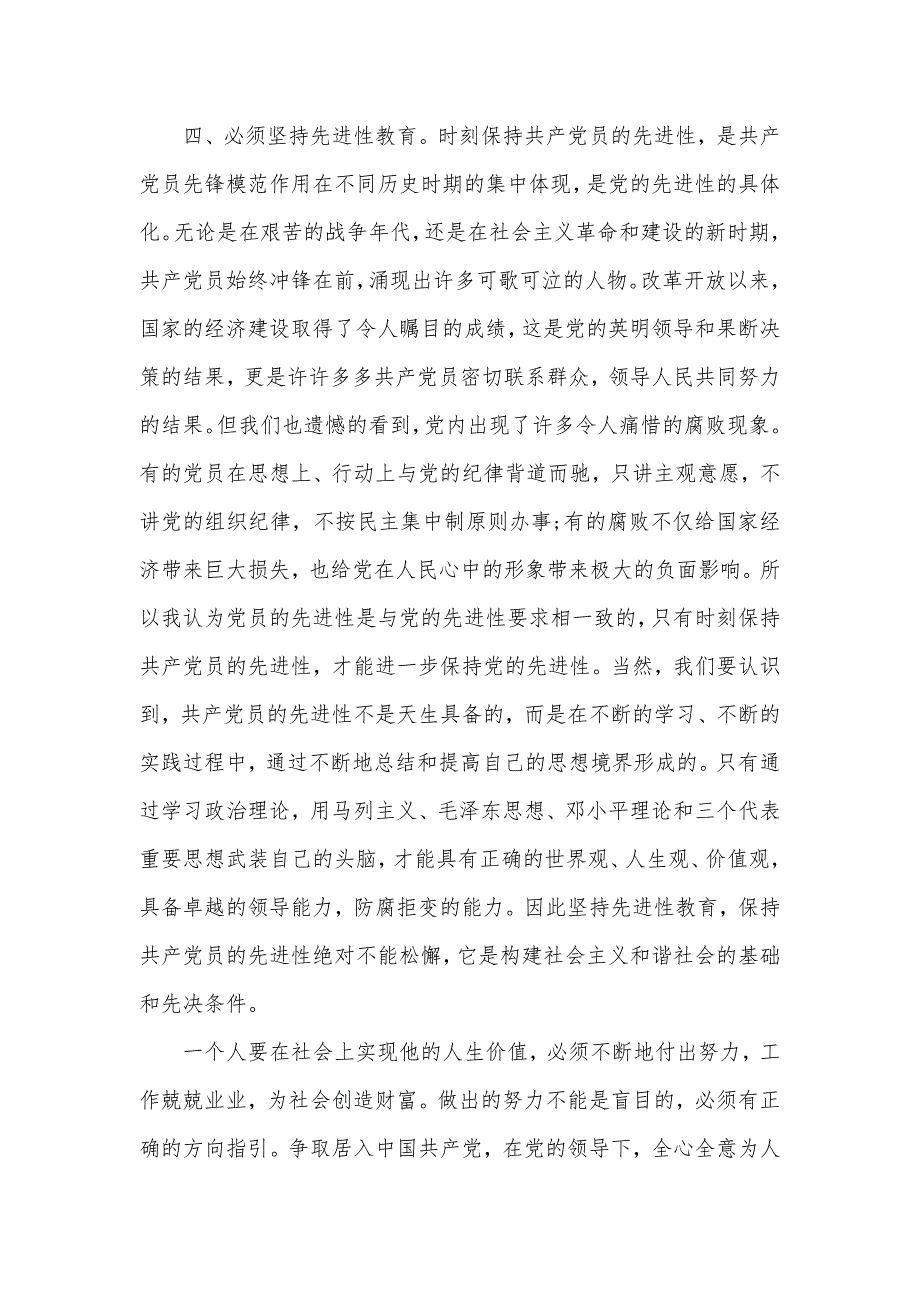 四、必须坚持先进性教育。时刻保持共产党员的先进性，是共产党员先锋模范作用在不同历史时期的集中体现，是党的先进性的具体化。无论是在艰苦的战争年代，还是在社会主义革命和建设的新时期，共产党员始终冲锋在前，涌现出许多可歌可泣的人物。改革开放以来，国家的经济建设取得了令人瞩目的成绩，这是党的英明领导和果断决策的结果，更是许许多多共产党员密切联系群众，领导人民共同努力的结果。但我们也遗憾的看到，党内出现了许多令人痛惜的腐败现象。有的党员在思想上、行动上与党的纪律背道而驰，只讲主观意愿，不讲党的组织纪律，不按民主集中制原则办事;有的腐败不仅给国家经济带来巨大损失，也给党在人民心中的形象带来极大的负面影响。所以我认为党员的先进性是与党的先进性要求相一致的，只有时刻保持共产党员的先进性，才能进一步保持党的先进性。当然，我们要认识到，共产党员的先进性不是天生具备的，而是在不断的学习、不断的实践过程中，通过不断地总结和提高自己的思想境界形成的。只有通过学习政治理论，用马列主义、毛泽东思想、邓小平理论和三个代表重要思想武装自己的头脑，才能具有正确的世界观、人生观、价值观，具备卓越的领导能力，防腐拒变的能力。因此坚持先进性教育，保持共产党员的先进性绝对不能松懈，它是构建社会主义和谐社会的基础和先决条件。

一个人要在社会上实现他的人生价值，必须不断地付出努力，工作兢兢业业，为社会创造财富。做出的努力不能是盲目的，必须有正确的方向指引。争取居入中国共产党，在党的领导下，全心全意为人